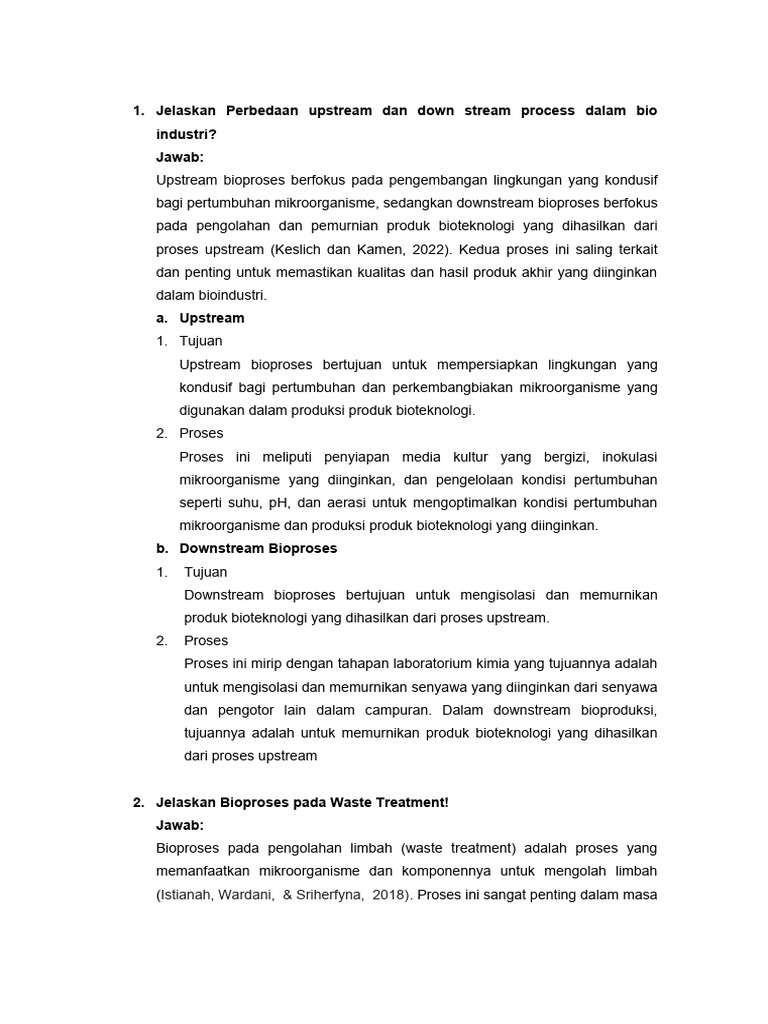 1. Jelaskan Perbedaan upstream dan down stream process dalam bio industri?

Jawab:

Upstream bioproses berfokus pada pengembangan lingkungan yang kondusif bagi pertumbuhan mikroorganisme, sedangkan downstream bioproses berfokus pada pengolahan dan pemurnian produk bioteknologi yang dihasilkan dari proses upstream (Keslich dan Kamen, 2022). Kedua proses ini saling terkait dan penting untuk memastikan kualitas dan hasil produk akhir yang diinginkan dalam bioindustri.

a. Upstream

1. Tujuan

Upstream bioproses bertujuan untuk mempersiapkan lingkungan yang kondusif bagi pertumbuhan dan perkembangbiakan mikroorganisme yang digunakan dalam produksi produk bioteknologi.

2. Proses

Proses ini meliputi penyiapan media kultur yang bergizi, inokulasi mikroorganisme yang diinginkan, dan pengelolaan kondisi pertumbuhan seperti suhu, pH, dan aerasi untuk mengoptimalkan kondisi pertumbuhan mikroorganisme dan produksi produk bioteknologi yang diinginkan.

b. Downstream Bioproses

1. Tujuan

Downstream bioproses bertujuan untuk mengisolasi dan memurnikan produk bioteknologi yang dihasilkan dari proses upstream.

2. Proses

Proses ini mirip dengan tahapan laboratorium kimia yang tujuannya adalah untuk mengisolasi dan memurnikan senyawa yang diinginkan dari senyawa dan pengotor lain dalam campuran. Dalam downstream bioproduksi, tujuannya adalah untuk memurnikan produk bioteknologi yang dihasilkan dari proses upstream

2. Jelaskan Bioproses pada Waste Treatment!

Jawab:

Bioproses pada pengolahan limbah (waste treatment) adalah proses yang memanfaatkan mikroorganisme dan komponennya untuk mengolah limbah (Istianah, Wardani, & Sriherfyna, 2018). Proses ini sangat penting dalam masa